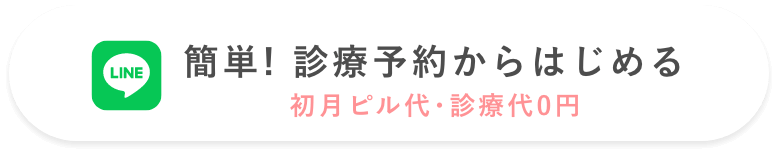 LINE

簡単! 診療予約からはじめる

初月ピル代・診療代0円